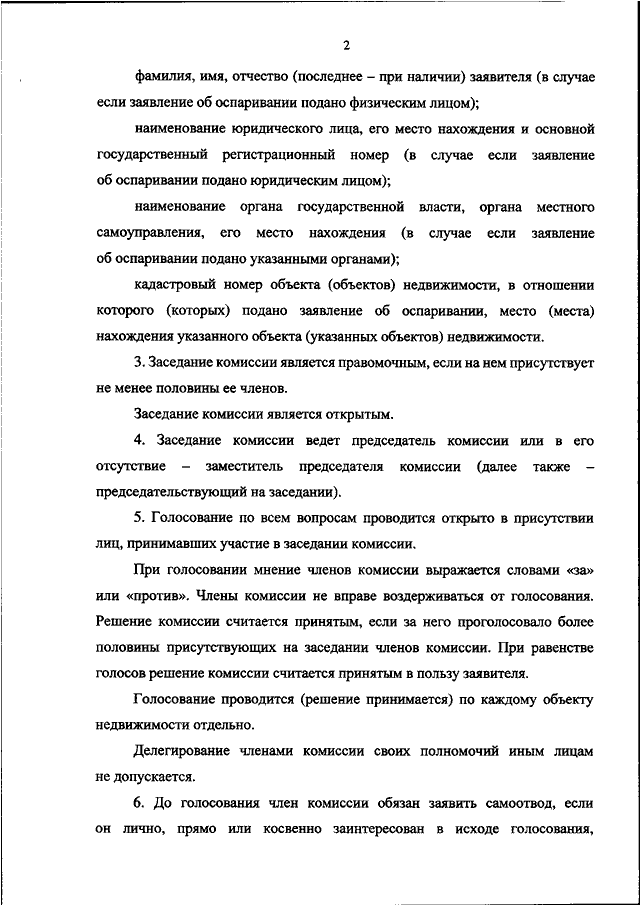 2

фамилия, имя, отчество (последнее – при наличии) заявителя (в случае если заявление об оспаривании подано физическим лицом);

наименование юридического лица, его место нахождения и основной государственный регистрационный номер (в случае если заявление об оспаривании подано юридическим лицом);

наименование органа государственной власти, органа местного самоуправления, его место нахождения (в случае если заявление об оспаривании подано указанными органами);

кадастровый номер объекта (объектов) недвижимости, в отношении которого (которых) подано заявление об оспаривании, место (места) нахождения указанного объекта (указанных объектов) недвижимости.

3. Заседание комиссии является правомочным, если на нем присутствует не менее половины ее членов.

Заседание комиссии является открытым.

4. Заседание комиссии ведет председатель комиссии или в его отсутствие – заместитель председателя комиссии (далее также – председательствующий на заседании).

5. Голосование по всем вопросам проводится открыто в присутствии лиц, принимавших участие в заседании комиссии.

При голосовании мнение членов комиссии выражается словами «за» или «против». Члены комиссии не вправе воздерживаться от голосования. Решение комиссии считается принятым, если за него проголосовало более половины присутствующих на заседании членов комиссии. При равенстве голосов решение комиссии считается принятым в пользу заявителя.

Голосование проводится (решение принимается) по каждому объекту недвижимости отдельно.

Делегирование членами комиссии своих полномочий иным лицам не допускается.

6. До голосования член комиссии обязан заявить самоотвод, если он лично, прямо или косвенно заинтересован в исходе голосования,